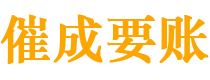 催成要账